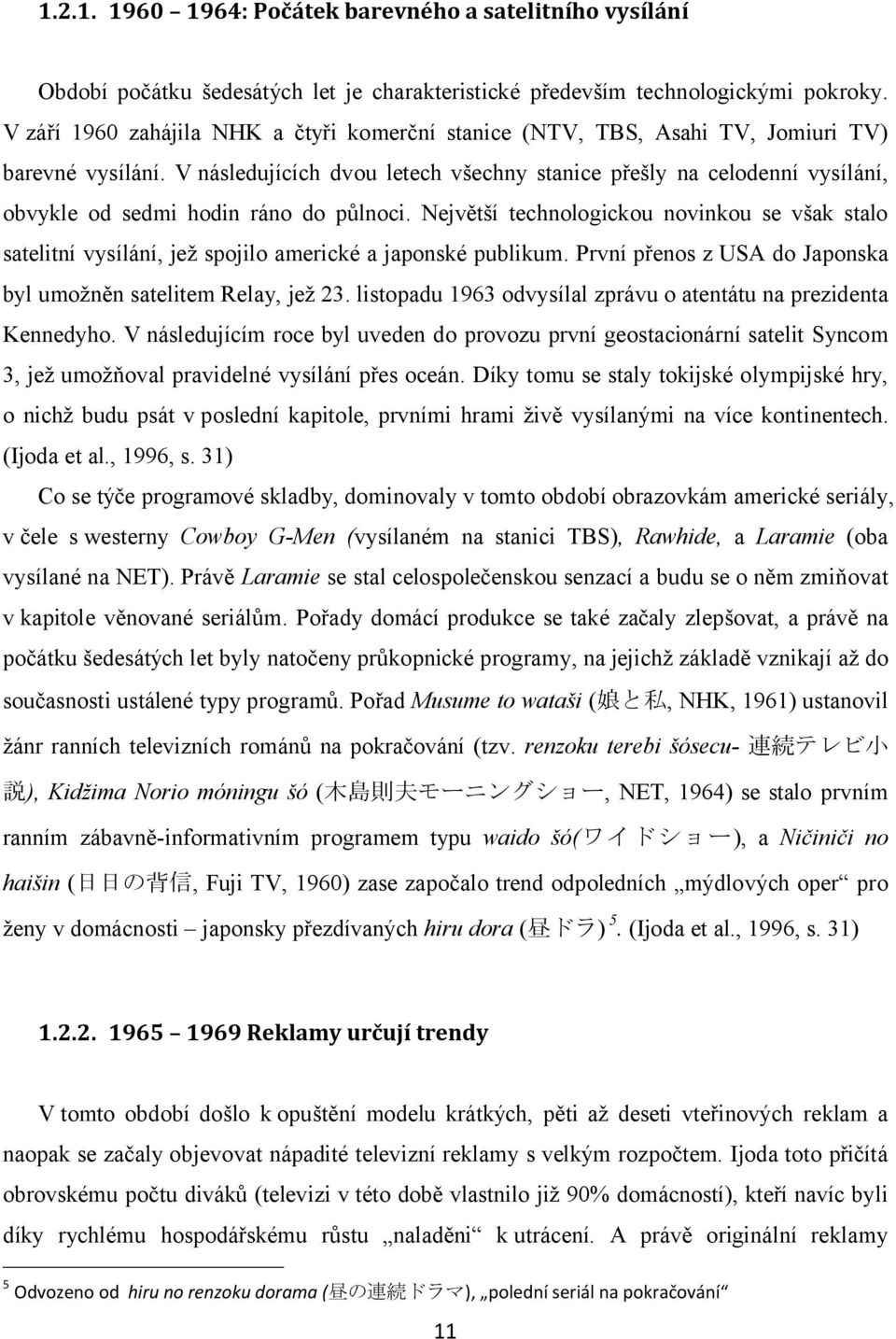 1.2.1. 1960 – 1964: Počátek barevného a satelitního vysílání

Období počátku šedesátých let je charakteristické především technologickými pokroky. V září 1960 zahájila NHK a čtyři komerční stanice (NTV, TBS, Asahi TV, Jomiuri TV) barevné vysílání. V následujících dvou letech všechny stanice přešly na celodenní vysílání, obvykle od sedmi hodin ráno do půlnoci. Největší technologickou novinkou se však stalo satelitní vysílání, jež spojilo americké a japonské publikum. První přenos z USA do Japonska byl umožněn satelitem Relay, jež 23. listopadu 1963 odvysílal zprávu o atentátu na prezidenta Kennedyho. V následujícím roce byl uveden do provozu první geostacionární satelit Syncom 3, jež umožňoval pravidelné vysílání přes oceán. Díky tomu se staly tokijské olympijské hry, o nichž budu psát v poslední kapitole, prvními hrami živě vysílanými na více kontinentech. (Ijoda et al., 1996, s. 31)

Co se týče programové skladby, dominovaly v tomto období obrazovkám americké seriály, v čele s westerny Cowboy G-Men (vysílaném na stanici TBS), Rawhide, a Laramie (oba vysílané na NET). Právě Laramie se stal celospolečenskou senzací a budu se o něm zmiňovat v kapitole věnované seriálům. Pořady domácí produkce se také začaly zlepšovat, a právě na počátku šedesátých let byly natočeny průkopnické programy, na jejichž základě vznikají až do současnosti ustálené typy programů. Pořad Musume to wataši (娘と私, NHK, 1961) ustanovil žánr ranních televizních románů na pokračování (tzv. renzoku terebi šósecu- 連続テレビ小説), Kidžima Norio móningu šó (木島則夫モーニングショー, NET, 1964) se stalo prvním ranním zábavně-informativním programem typu waido šó(ワイドショー), a Ničiniči no haišin (日日の背信, Fuji TV, 1960) zase započalo trend odpoledních „mýdlových oper“ pro ženy v domácnosti – japonsky přezdívaných hiru dora (昼ドラ) $^5$. (Ijoda et al., 1996, s. 31)

1.2.2. 1965 – 1969 Reklamy určují trendy

V tomto období došlo k opuštění modelu krátkých, pěti až deseti vteřinových reklam a naopak se začaly objevovat nápadité televizní reklamy s velkým rozpočtem. Ijoda toto přičítá obrovskému počtu diváků (televizi v této době vlastnilo již 90% domácností), kteří navíc byli díky rychlému hospodářskému růstu „naladěni“ k utrácení. A právě originální reklamy

$^5$ Odvozeno od hiru no renzoku dorama (昼の連続ドラマ), „polední seriál na pokračování“

11